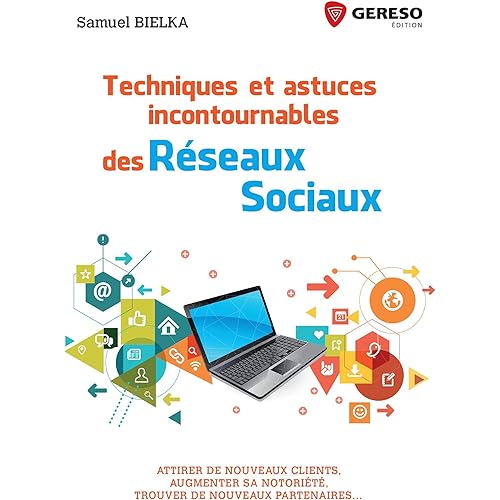 Samuel BIELKA

GERESO
ÉDITION

Techniques et astuces incontournables

des Réseaux Sociaux

ATTIRER DE NOUVEAUX CLIENTS,
AUGMENTER SA NOTORIÉTÉ,
TROUVER DE NOUVEAUX PARTENAIRES...